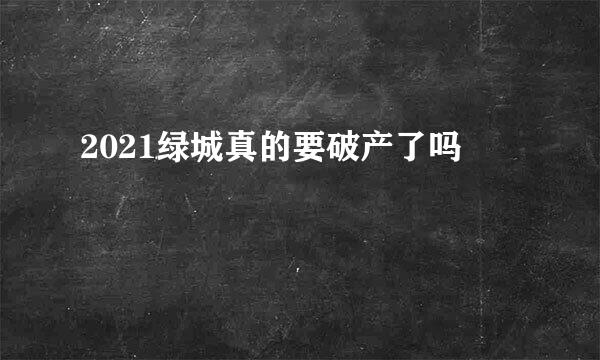 2021绿城真的要破产了吗